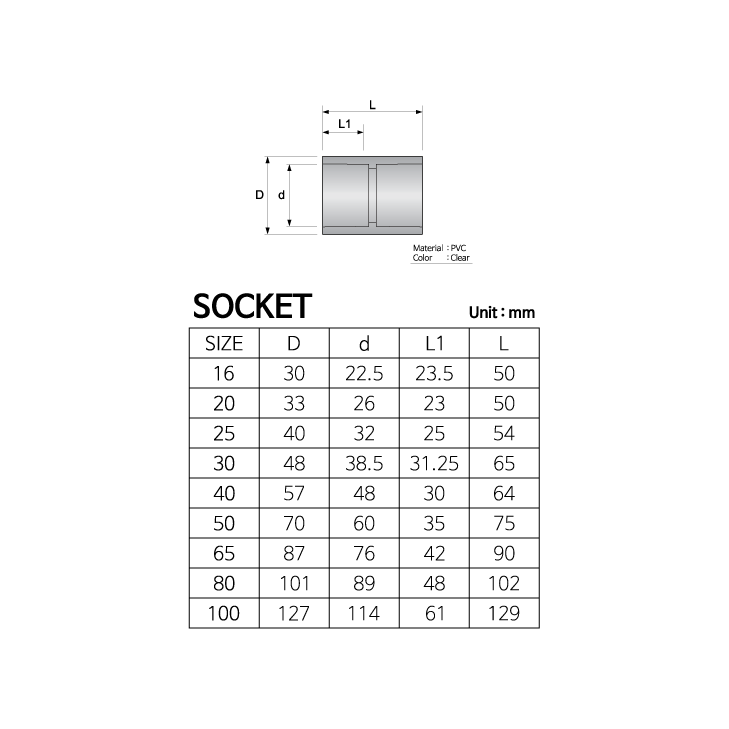 L
L1
D
d
Material : PVC
Color : Clear

SOCKET
Unit : mm

| SIZE | D | d | L1 | L |
|---|---|---|---|---|
| 16 | 30 | 22.5 | 23.5 | 50 |
| 20 | 33 | 26 | 23 | 50 |
| 25 | 40 | 32 | 25 | 54 |
| 30 | 48 | 38.5 | 31.25 | 65 |
| 40 | 57 | 48 | 30 | 64 |
| 50 | 70 | 60 | 35 | 75 |
| 65 | 87 | 76 | 42 | 90 |
| 80 | 101 | 89 | 48 | 102 |
| 100 | 127 | 114 | 61 | 129 |